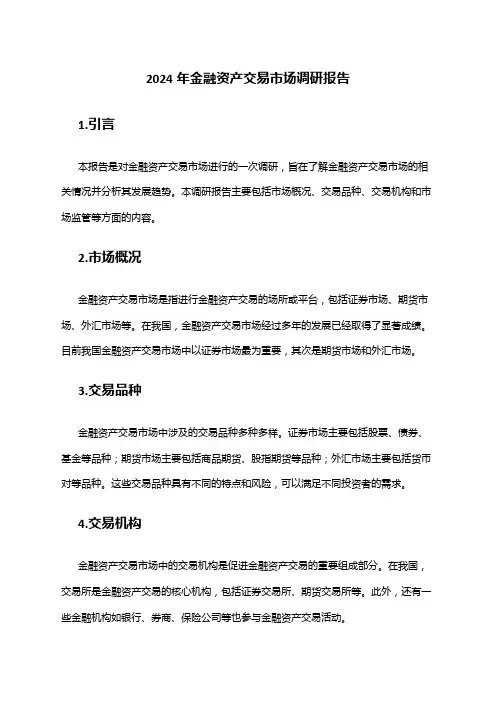 2024 年金融资产交易市场调研报告

1.引言

本报告是对金融资产交易市场进行的一次调研，旨在了解金融资产交易市场的相关情况并分析其发展趋势。本调研报告主要包括市场概况、交易品种、交易机构和市场监管等方面的内容。

2.市场概况

金融资产交易市场是指进行金融资产交易的场所或平台，包括证券市场、期货市场、外汇市场等。在我国，金融资产交易市场经过多年的发展已经取得了显著成绩。目前我国金融资产交易市场中以证券市场最为重要，其次是期货市场和外汇市场。

3.交易品种

金融资产交易市场中涉及的交易品种多种多样。证券市场主要包括股票、债券、基金等品种；期货市场主要包括商品期货、股指期货等品种；外汇市场主要包括货币对等品种。这些交易品种具有不同的特点和风险，可以满足不同投资者的需求。

4.交易机构

金融资产交易市场中的交易机构是促进金融资产交易的重要组成部分。在我国，交易所是金融资产交易的核心机构，包括证券交易所、期货交易所等。此外，还有一些金融机构如银行、券商、保险公司等也参与金融资产交易活动。